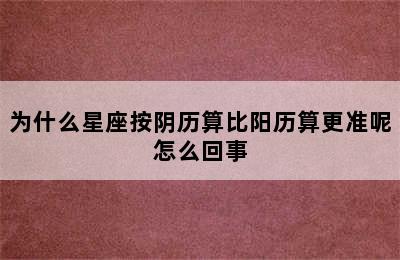 为什么星座按阴历算比阳历算更准呢怎么回事